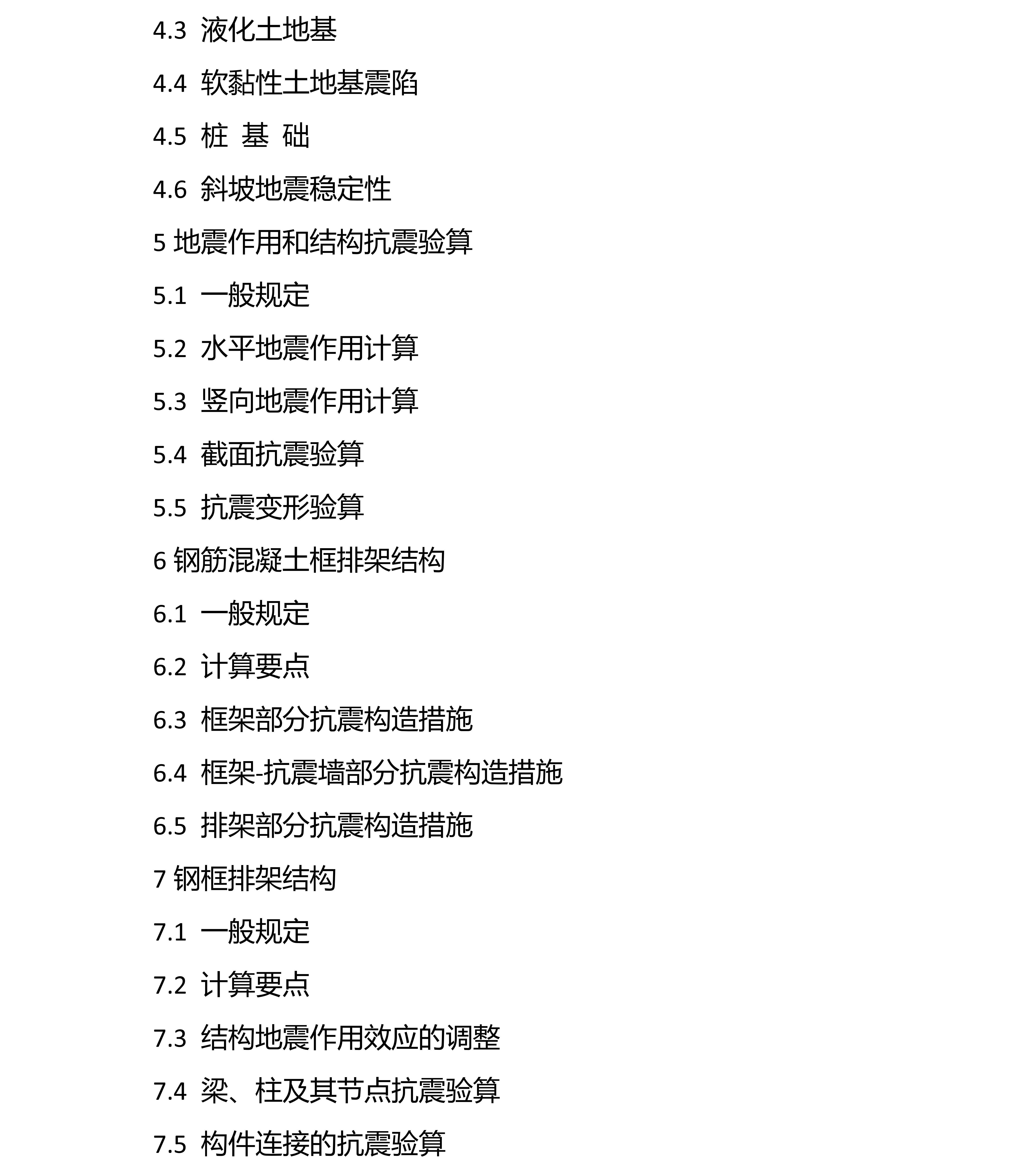 4.3 液化土地基

4.4 软黏性土地基震陷

4.5 桩 基 础

4.6 斜坡地震稳定性

5 地震作用和结构抗震验算

5.1 一般规定

5.2 水平地震作用计算

5.3 竖向地震作用计算

5.4 截面抗震验算

5.5 抗震变形验算

6 钢筋混凝土框排架结构

6.1 一般规定

6.2 计算要点

6.3 框架部分抗震构造措施

6.4 框架-抗震墙部分抗震构造措施

6.5 排架部分抗震构造措施

7 钢框排架结构

7.1 一般规定

7.2 计算要点

7.3 结构地震作用效应的调整

7.4 梁、柱及其节点抗震验算

7.5 构件连接的抗震验算